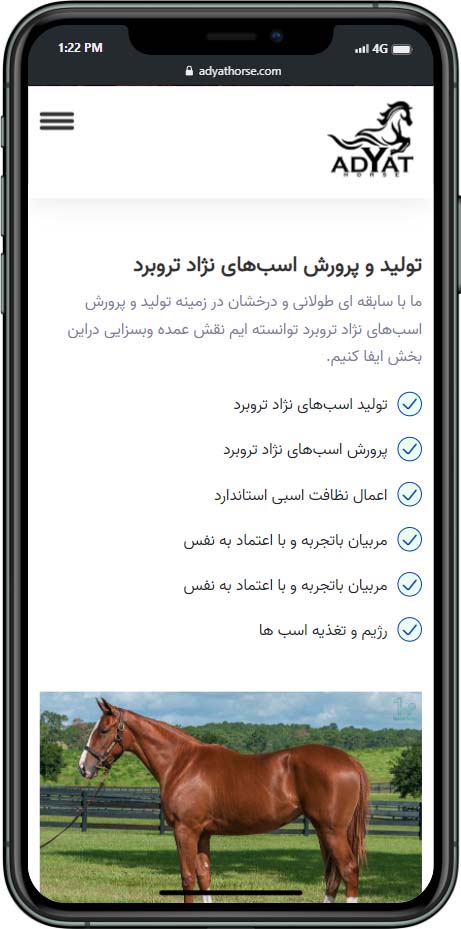 1:22 PM
4G
adyathorse.com

ADYAT
HORSE

تولید و پرورش اسب‌های نژاد تروبرد

ما با سابقه ای طولانی و درخشان در زمینه تولید و پرورش اسب‌های نژاد تروبرد توانسته ایم نقش عمده وبسزایی دراین بخش ایفا کنیم.

تولید اسب‌های نژاد تروبرد

پرورش اسب‌های نژاد تروبرد

اعمال نظافت اسبی استاندارد

مربیان باتجربه و با اعتماد به نفس

مربیان باتجربه و با اعتماد به نفس

رژیم و تغذیه اسب ها